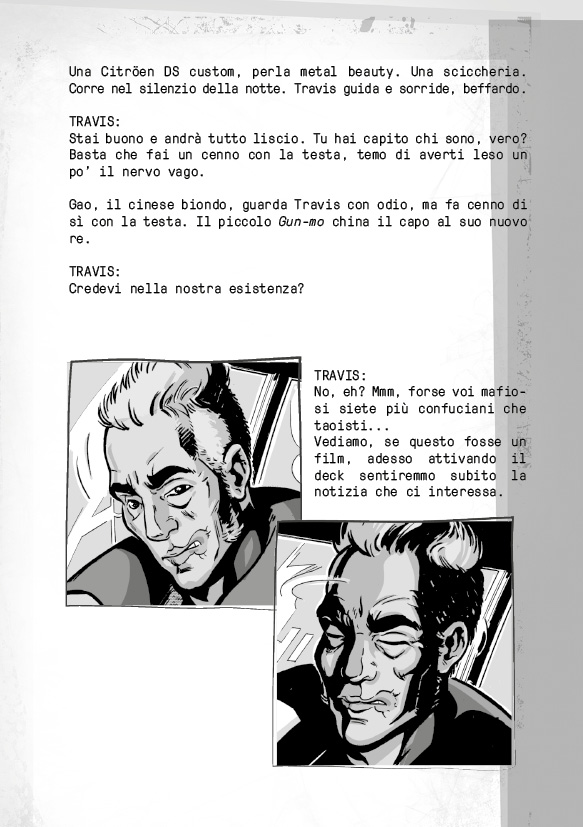 Una Citröen DS custom, perla metal beauty. Una sciccheria. Corre nel silenzio della notte. Travis guida e sorride, beffardo.

TRAVIS:
Stai buono e andrà tutto liscio. Tu hai capito chi sono, vero? Basta che fai un cenno con la testa, temo di averti leso un po' il nervo vago.

Gao, il cinese biondo, guarda Travis con odio, ma fa cenno di sì con la testa. Il piccolo Gun-mo china il capo al suo nuovo re.

TRAVIS:
Credevi nella nostra esistenza?

TRAVIS:
No, eh? Mmm, forse voi mafiosi siete più confuciani che taoisti...
Vediamo, se questo fosse un film, adesso attivando il deck sentiremmo subito la notizia che ci interessa.